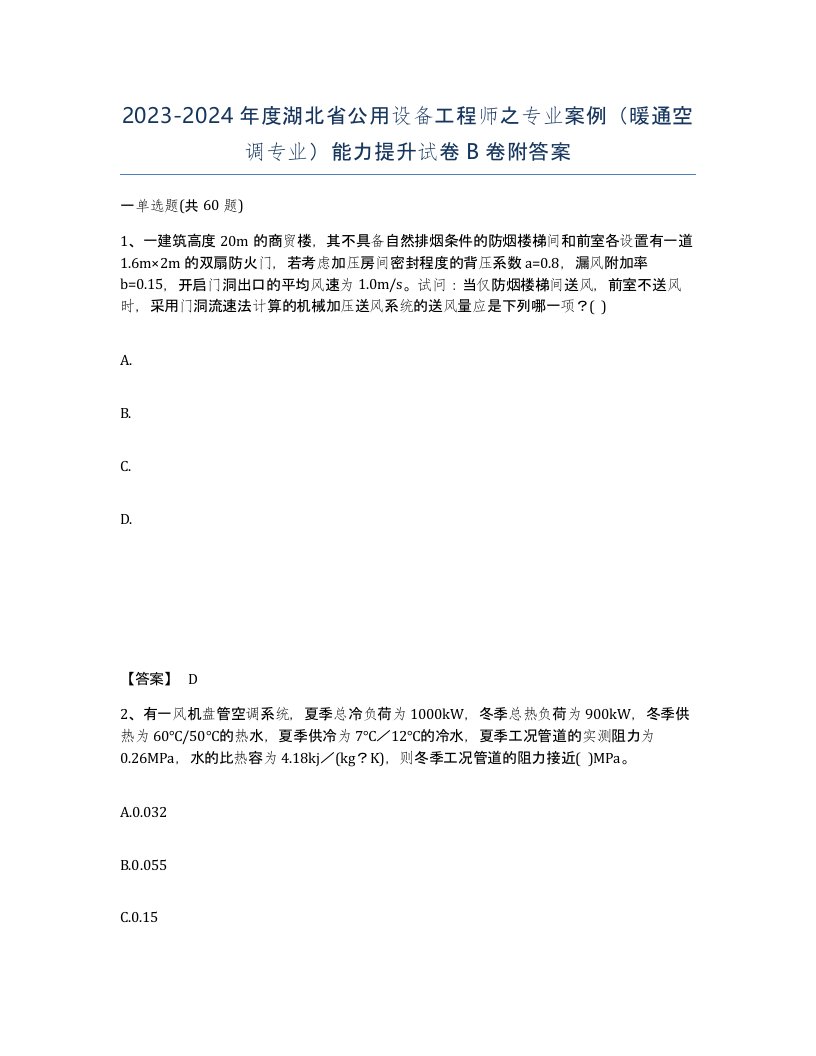 2023-2024年度湖北省公用设备工程师之专业案例（暖通空调专业）能力提升试卷B卷附答案

一单选题(共60题)

1、一建筑高度20m的商贸楼，其不具备自然排烟条件的防烟楼梯间和前室各设置有一道1.6m×2m的双扇防火门，若考虑加压房间密封程度的背压系数a=0.8，漏风附加率b=0.15，开启门洞出口的平均风速为1.0m/s。试问：当仅防烟楼梯间送风，前室不送风时，采用门洞流速法计算的机械加压送风系统的送风量应是下列哪一项？( )

A.

B.

C.

D.

【答案】 D

2、有一风机盘管空调系统，夏季总冷负荷为1000kW，冬季总热负荷为900kW，冬季供热为60℃/50℃的热水，夏季供冷为7℃／12℃的冷水，夏季工况管道的实测阻力为0.26MPa，水的比热容为4.18kj／(kg？K)，则冬季工况管道的阻力接近( )MPa。

A.0.032

B.0.055

C.0.15